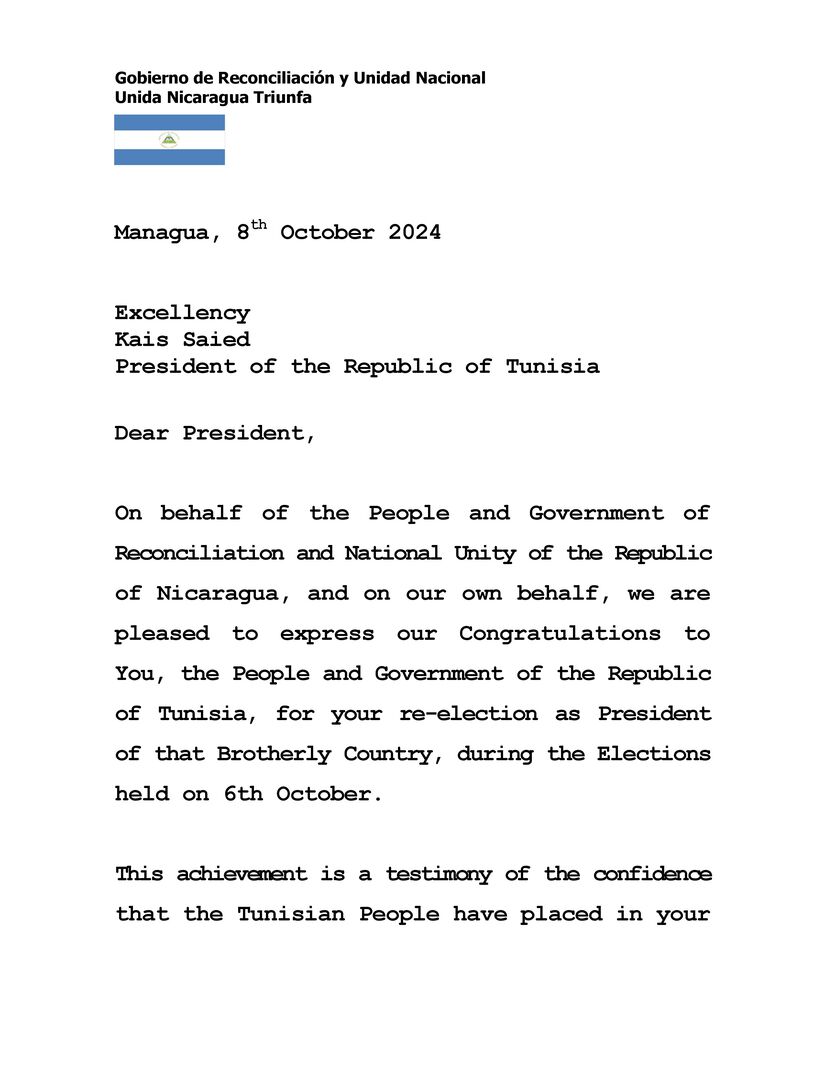 Gobierno de Reconciliación y Unidad Nacional
Unida Nicaragua Triunfa

Managua, 8$^{th}$ October 2024

Excellency
Kais Saied
President of the Republic of Tunisia

Dear President,

On behalf of the People and Government of Reconciliation and National Unity of the Republic of Nicaragua, and on our own behalf, we are pleased to express our Congratulations to You, the People and Government of the Republic of Tunisia, for your re-election as President of that Brotherly Country, during the Elections held on 6th October.

This achievement is a testimony of the confidence that the Tunisian People have placed in your